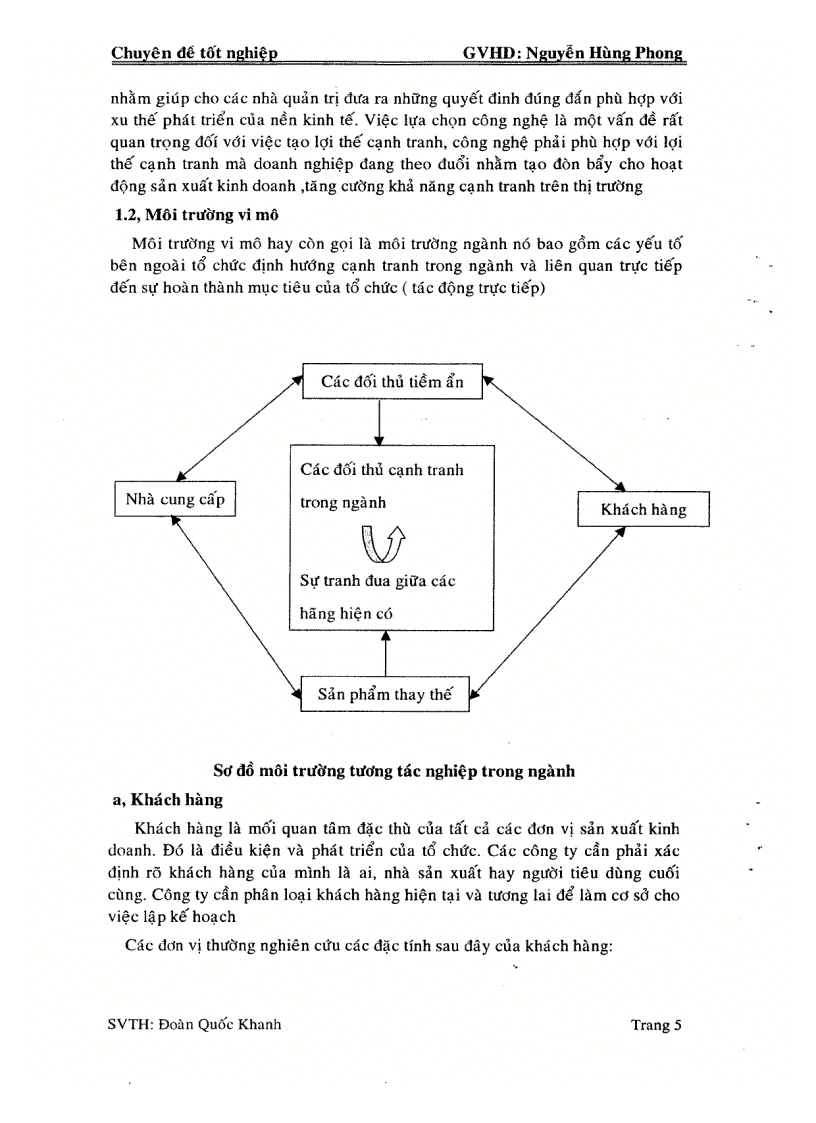 Chuyên đề tốt nghiệp GVHD: Nguyễn Hùng Phong

nhằm giúp cho các nhà quản trị đưa ra những quyết đinh đúng đắn phù hợp với xu thế phát triển của nền kinh tế. Việc lựa chọn công nghệ là một vấn đề rất quan trọng đối với việc tạo lợi thế cạnh tranh, công nghệ phải phù hợp với lợi thế cạnh tranh mà doanh nghiệp đang theo đuổi nhằm tạo đòn bẩy cho hoạt động sản xuất kinh doanh ,tăng cường khả năng cạnh tranh trên thị trường

1.2, Môi trường vi mô

Môi trường vi mô hay còn gọi là môi trường ngành nó bao gồm các yếu tố bên ngoài tổ chức định hướng cạnh tranh trong ngành và liên quan trực tiếp đến sự hoàn thành mục tiêu của tổ chức ( tác động trực tiếp)

Các đối thủ tiềm ẩn

Nhà cung cấp

Các đối thủ cạnh tranh trong ngành

Sự tranh đua giữa các hãng hiện có

Khách hàng

Sản phẩm thay thế

Sơ đồ môi trường tương tác nghiệp trong ngành

a, Khách hàng

Khách hàng là mối quan tâm đặc thù của tất cả các đơn vị sản xuất kinh doanh. Đó là điều kiện và phát triển của tổ chức. Các công ty cần phải xác định rõ khách hàng của mình là ai, nhà sản xuất hay người tiêu dùng cuối cùng. Công ty cần phân loại khách hàng hiện tại và tương lai để làm cơ sở cho việc lập kế hoạch

Các đơn vị thường nghiên cứu các đặc tính sau đây của khách hàng:

SVTH: Đoàn Quốc Khanh Trang 5